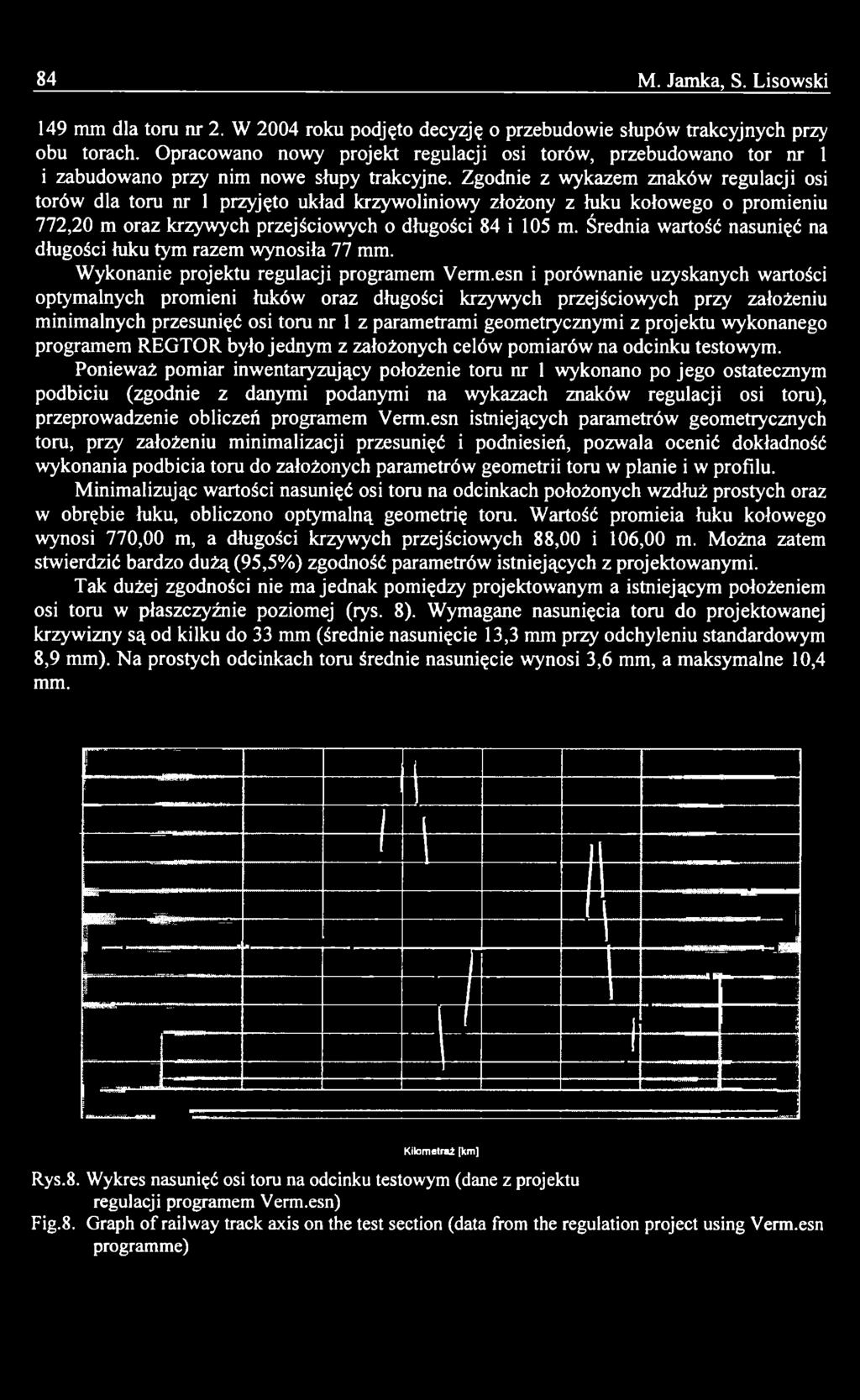 84 M. Jamka, S. Lisowski

149 mm dla toru nr 2. W 2004 roku podjęto decyzję o przebudowie słupów trakcyjnych przy obu torach. Opracowano nowy projekt regulacji osi torów, przebudowano tor nr 1 i zabudowano przy nim nowe słupy trakcyjne. Zgodnie z wykazem znaków regulacji osi torów dla toru nr 1 przyjęto układ krzywoliniowy złożony z łuku kołowego o promieniu 772,20 m oraz krzywych przejściowych o długości 84 i 105 m. Średnia wartość nasunięć na długości łuku tym razem wynosiła 77 mm.

Wykonanie projektu regulacji programem Verm.esn i porównanie uzyskanych wartości optymalnych promieni łuków oraz długości krzywych przejściowych przy założeniu minimalnych przesunięć osi toru nr 1 z parametrami geometrycznymi z projektu wykonanego programem REGTOR było jednym z założonych celów pomiarów na odcinku testowym.

Ponieważ pomiar inwentaryzujący położenie toru nr 1 wykonano po jego ostatecznym podbiciu (zgodnie z danymi podanymi na wykazach znaków regulacji osi toru), przeprowadzenie obliczeń programem Verm.esn istniejących parametrów geometrycznych toru, przy założeniu minimalizacji przesunięć i podniesień, pozwala ocenić dokładność wykonania podbicia toru do założonych parametrów geometrii toru w planie i w profilu.

Minimalizując wartości nasunięć osi toru na odcinkach położonych wzdłuż prostych oraz w obrębie łuku, obliczono optymalną geometrię toru. Wartość promieia łuku kołowego wynosi 770,00 m, a długości krzywych przejściowych 88,00 i 106,00 m. Można zatem stwierdzić bardzo dużą (95,5%) zgodność parametrów istniejących z projektowanymi.

Tak dużej zgodności nie ma jednak pomiędzy projektowanym a istniejącym położeniem osi toru w płaszczyźnie poziomej (rys. 8). Wymagane nasunięcia toru do projektowanej krzywizny są od kilku do 33 mm (średnie nasunięcie 13,3 mm przy odchyleniu standardowym 8,9 mm). Na prostych odcinkach toru średnie nasunięcie wynosi 3,6 mm, a maksymalne 10,4 mm.

Kilometraż [km]

Rys.8. Wykres nasunięć osi toru na odcinku testowym (dane z projektu regulacji programem Verm.esn)
Fig.8. Graph of railway track axis on the test section (data from the regulation project using Verm.esn programme)